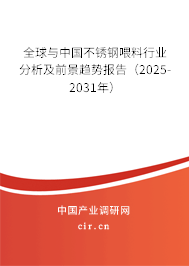 全球与中国不锈钢喂料行业分析及前景趋势报告（2025-2031年）

中国产业调研网

cir.cn